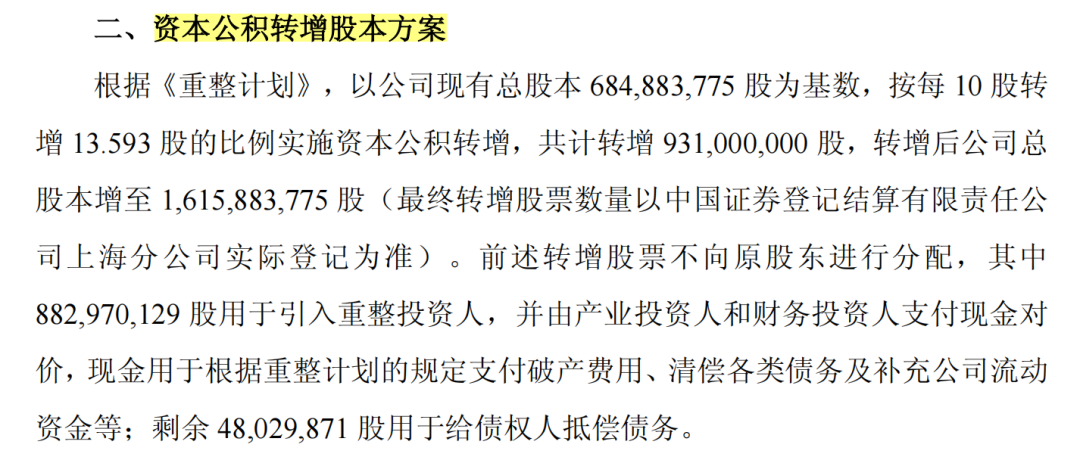 二、资本公积转增股本方案

根据《重整计划》，以公司现有总股本684,883,775股为基数，按每10股转增13.593股的比例实施资本公积转增，共计转增931,000,000股，转增后公司总股本增至1,615,883,775股（最终转增股票数量以中国证券登记结算有限责任公司上海分公司实际登记为准）。前述转增股票不向原股东进行分配，其中882,970,129股用于引入重整投资人，并由产业投资人和财务投资人支付现金对价，现金用于根据重整计划的规定支付破产费用、清偿各类债务及补充公司流动资金等；剩余48,029,871股用于给债权人抵偿债务。